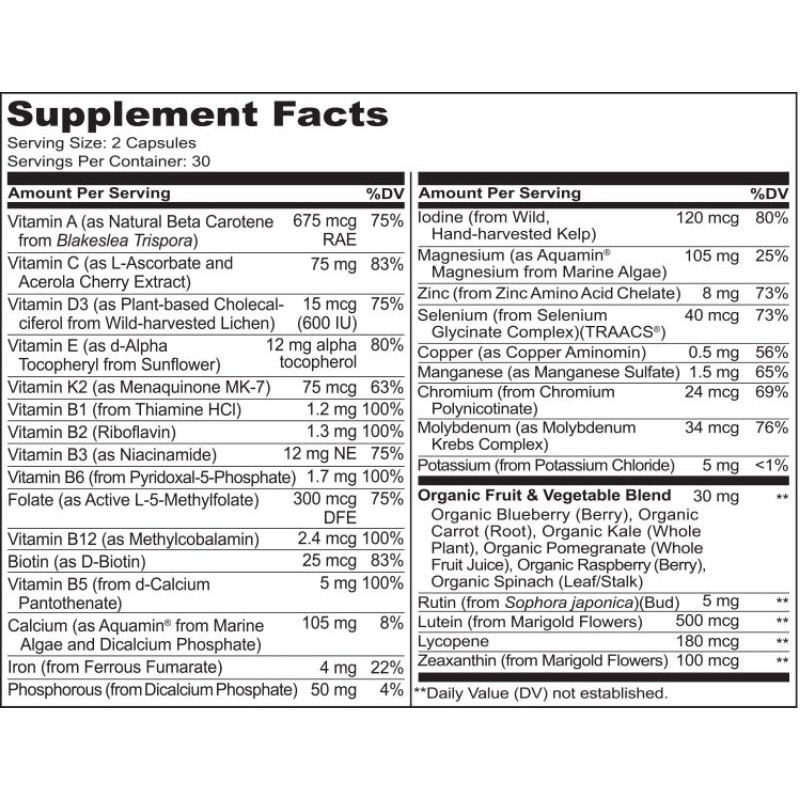 Supplement Facts
Serving Size: 2 Capsules
Servings Per Container: 30

| Amount Per Serving | | %DV |
|---|---|---|
| Vitamin A (as Natural Beta Carotene from Blakeslea Trispora) | 675 mcg RAE | 75% |
| Vitamin C (as L-Ascorbate and Acerola Cherry Extract) | 75 mg | 83% |
| Vitamin D3 (as Plant-based Cholecalciferol from Wild-harvested Lichen) | 15 mcg (600 IU) | 75% |
| Vitamin E (as d-Alpha Tocopheryl from Sunflower) | 12 mg alpha tocopherol | 80% |
| Vitamin K2 (as Menaquinone MK-7) | 75 mcg | 63% |
| Vitamin B1 (from Thiamine HCl) | 1.2 mg | 100% |
| Vitamin B2 (Riboflavin) | 1.3 mg | 100% |
| Vitamin B3 (as Niacinamide) | 12 mg NE | 75% |
| Vitamin B6 (from Pyridoxal-5-Phosphate) | 1.7 mg | 100% |
| Folate (as Active L-5-Methylfolate) | 300 mcg DFE | 75% |
| Vitamin B12 (as Methylcobalamin) | 2.4 mcg | 100% |
| Biotin (as D-Biotin) | 25 mcg | 83% |
| Vitamin B5 (from d-Calcium Pantothenate) | 5 mg | 100% |
| Calcium (as Aquamin® from Marine Algae and Dicalcium Phosphate) | 105 mg | 8% |
| Iron (from Ferrous Fumarate) | 4 mg | 22% |
| Phosphorous (from Dicalcium Phosphate) | 50 mg | 4% |

| Amount Per Serving | | %DV |
|---|---|---|
| Iodine (from Wild, Hand-harvested Kelp) | 120 mcg | 80% |
| Magnesium (as Aquamin® Magnesium from Marine Algae) | 105 mg | 25% |
| Zinc (from Zinc Amino Acid Chelate) | 8 mg | 73% |
| Selenium (from Selenium Glycinate Complex)(TRAACS®) | 40 mcg | 73% |
| Copper (as Copper Aminomin) | 0.5 mg | 56% |
| Manganese (as Manganese Sulfate) | 1.5 mg | 65% |
| Chromium (from Chromium Polynicotinate) | 24 mcg | 69% |
| Molybdenum (as Molybdenum Krebs Complex) | 34 mcg | 76% |
| Potassium (from Potassium Chloride) | 5 mg | <1% |
| Organic Fruit & Vegetable Blend Organic Blueberry (Berry), Organic Carrot (Root), Organic Kale (Whole Plant), Organic Pomegranate (Whole Fruit Juice), Organic Raspberry (Berry), Organic Spinach (Leaf/Stalk) | 30 mg | ** |
| Rutin (from Sophora japonica)(Bud) | 5 mg | ** |
| Lutein (from Marigold Flowers) | 500 mcg | ** |
| Lycopene | 180 mcg | ** |
| Zeaxanthin (from Marigold Flowers) | 100 mcg | ** |

**Daily Value (DV) not established.